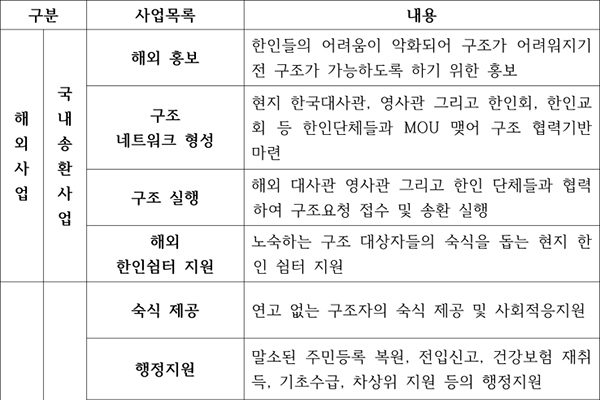 | 구분 | | 사업목록 | 내용 |
|---|---|---|---|
| 해외사업 | 국내송환사업 | 해외 홍보 | 한인들의 어려움이 악화되어 구조가 어려워지기 전 구조가 가능하도록 하기 위한 홍보 |
| | | 구조 네트워크 형성 | 현지 한국대사관, 영사관 그리고 한인회, 한인교회 등 한인단체들과 MOU 맺어 구조 협력기반 마련 |
| | | 구조 실행 | 해외 대사관 영사관 그리고 한인 단체들과 협력하여 구조요청 접수 및 송환 실행 |
| | | 해외 한인쉼터 지원 | 노숙하는 구조 대상자들의 숙식을 돕는 현지 한인 쉼터 지원 |
| | | 숙식 제공 | 연고 없는 구조자의 숙식 제공 및 사회적응지원 |
| | | 행정지원 | 말소된 주민등록 복원, 전입신고, 건강보험 재취득, 기초수급, 차상위 지원 등의 행정지원 |